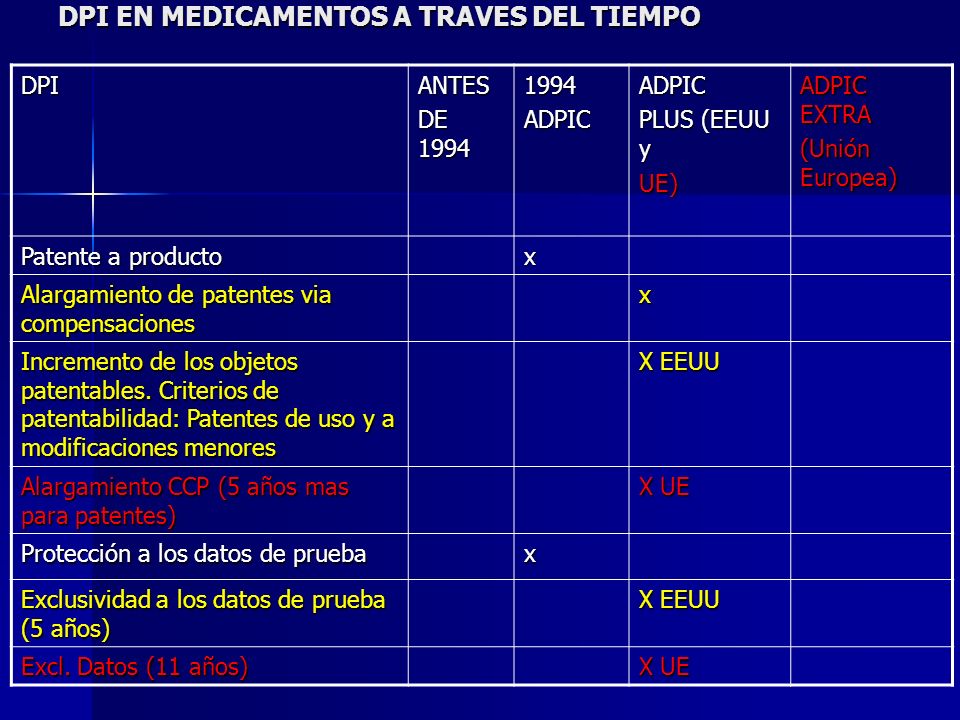 DPI EN MEDICAMENTOS A TRAVES DEL TIEMPO

| DPI | ANTES DE 1994 | 1994 ADPIC | ADPIC PLUS (EEUU y UE) | ADPIC EXTRA (Unión Europea) |
|---|---|---|---|---|
| Patente a producto | | x | | |
| Alargamiento de patentes via compensaciones | | | x | |
| Incremento de los objetos patentables. Criterios de patentabilidad: Patentes de uso y a modificaciones menores | | | X EEUU | |
| Alargamiento CCP (5 años mas para patentes) | | | X UE | |
| Protección a los datos de prueba | | x | | |
| Exclusividad a los datos de prueba (5 años) | | | X EEUU | |
| Excl. Datos (11 años) | | | X UE | |